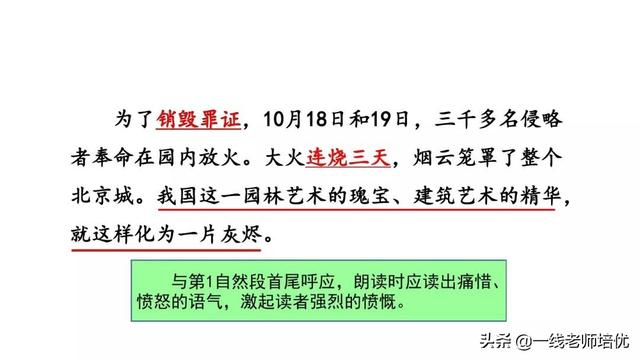 为了销毁罪证，10月18日和19日，三千多名侵略者奉命在园内放火。大火连烧三天，烟云笼罩了整个北京城。我国这一园林艺术的瑰宝、建筑艺术的精华，就这样化为一片灰烬。

与第1自然段首尾呼应，朗读时应读出痛惜、愤怒的语气，激起读者强烈的愤慨。

头条 @一线老师培优